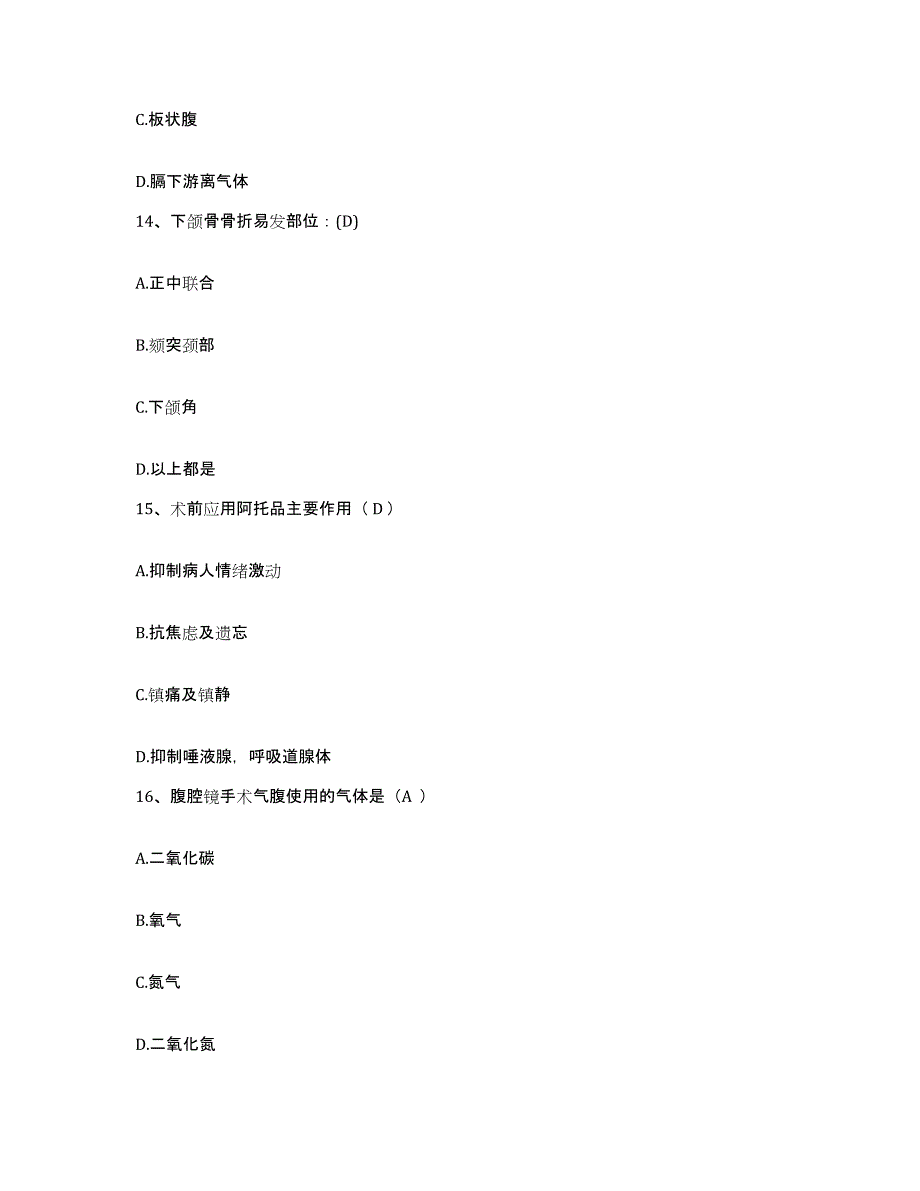 C.板状腹

D.膈下游离气体

14、下颌骨骨折易发部位：(D)

A.正中联合

B.颏突颈部

C.下颌角

D.以上都是

15、术前应用阿托品主要作用（ D ）

A.抑制病人情绪激动

B.抗焦虑及遗忘

C.镇痛及镇静

D.抑制唾液腺，呼吸道腺体

16、腹腔镜手术气腹使用的气体是（A ）

A.二氧化碳

B.氧气

C.氮气

D.二氧化氮